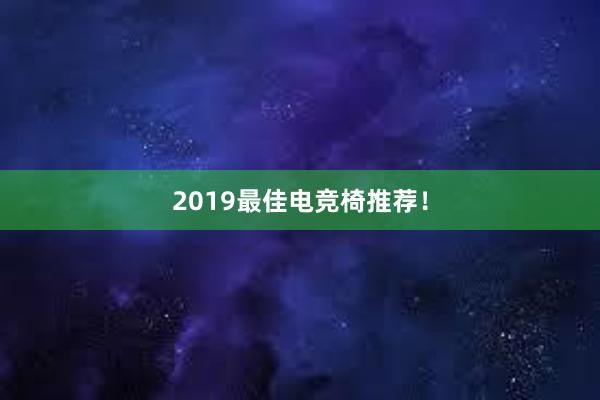 2019最佳电竞椅推荐！